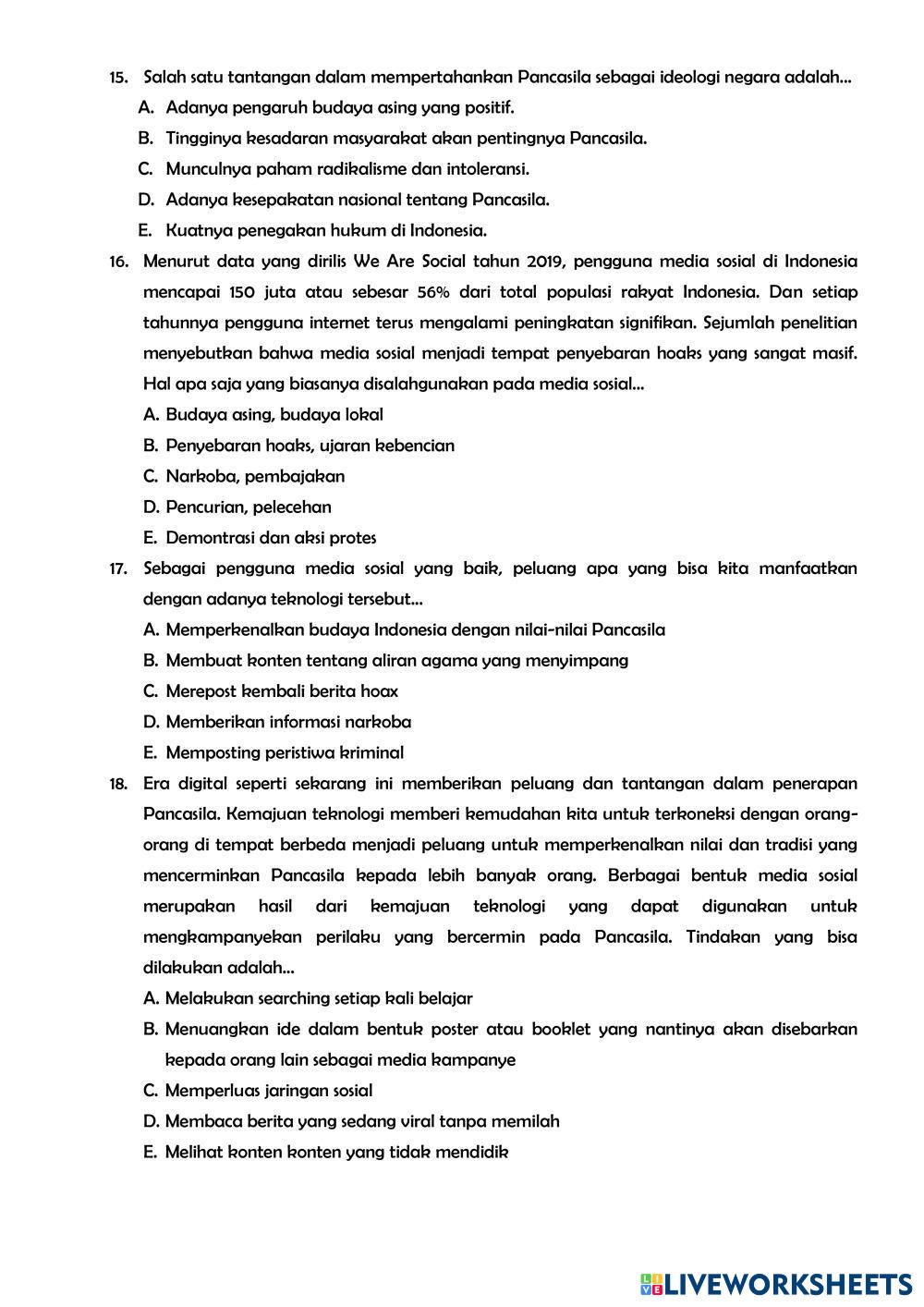 15. Salah satu tantangan dalam mempertahankan Pancasila sebagai ideologi negara adalah...
A. Adanya pengaruh budaya asing yang positif.
B. Tingginya kesadaran masyarakat akan pentingnya Pancasila.
C. Munculnya paham radikalisme dan intoleransi.
D. Adanya kesepakatan nasional tentang Pancasila.
E. Kuatnya penegakan hukum di Indonesia.

16. Menurut data yang dirilis We Are Social tahun 2019, pengguna media sosial di Indonesia mencapai 150 juta atau sebesar 56% dari total populasi rakyat Indonesia. Dan setiap tahunnya pengguna internet terus mengalami peningkatan signifikan. Sejumlah penelitian menyebutkan bahwa media sosial menjadi tempat penyebaran hoaks yang sangat masif. Hal apa saja yang biasanya disalahgunakan pada media sosial...
A. Budaya asing, budaya lokal
B. Penyebaran hoaks, ujaran kebencian
C. Narkoba, pembajakan
D. Pencurian, pelecehan
E. Demontrasi dan aksi protes

17. Sebagai pengguna media sosial yang baik, peluang apa yang bisa kita manfaatkan dengan adanya teknologi tersebut...
A. Memperkenalkan budaya Indonesia dengan nilai-nilai Pancasila
B. Membuat konten tentang aliran agama yang menyimpang
C. Merepost kembali berita hoax
D. Memberikan informasi narkoba
E. Memposting peristiwa kriminal

18. Era digital seperti sekarang ini memberikan peluang dan tantangan dalam penerapan Pancasila. Kemajuan teknologi memberi kemudahan kita untuk terkoneksi dengan orang-orang di tempat berbeda menjadi peluang untuk memperkenalkan nilai dan tradisi yang mencerminkan Pancasila kepada lebih banyak orang. Berbagai bentuk media sosial merupakan hasil dari kemajuan teknologi yang dapat digunakan untuk mengkampanyekan perilaku yang bercermin pada Pancasila. Tindakan yang bisa dilakukan adalah...
A. Melakukan searching setiap kali belajar
B. Menuangkan ide dalam bentuk poster atau booklet yang nantinya akan disebarkan kepada orang lain sebagai media kampanye
C. Memperluas jaringan sosial
D. Membaca berita yang sedang viral tanpa memilah
E. Melihat konten konten yang tidak mendidik

LIVEWORKSHEETS